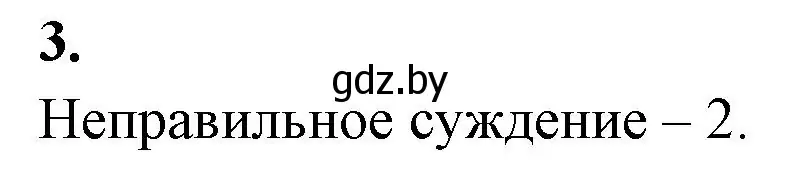 3.

gdz.by

Неправильное суждение – 2.